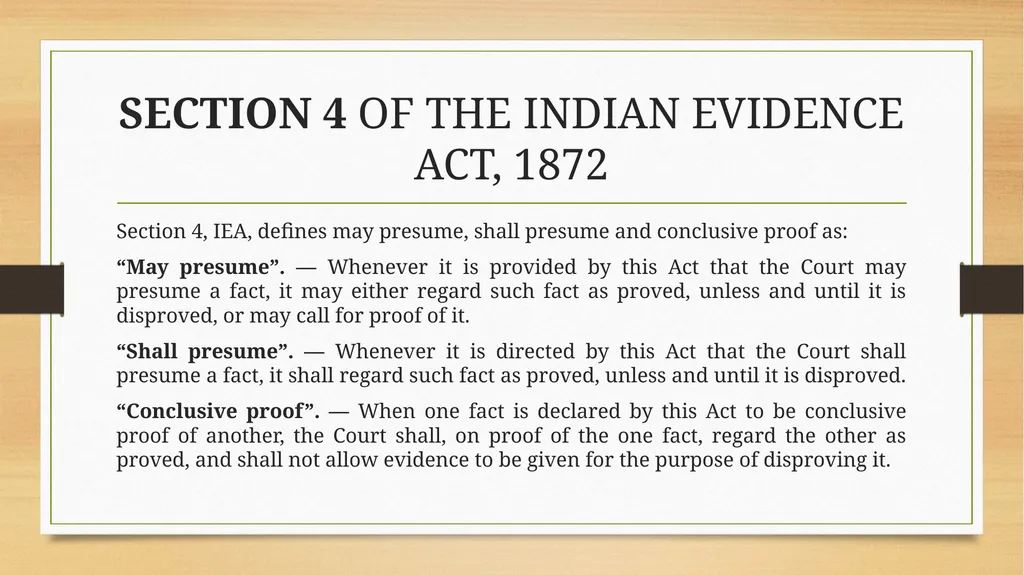 SECTION 4 OF THE INDIAN EVIDENCE ACT, 1872

Section 4, IEA, defines may presume, shall presume and conclusive proof as:

“May presume”. — Whenever it is provided by this Act that the Court may presume a fact, it may either regard such fact as proved, unless and until it is disproved, or may call for proof of it.

“Shall presume”. — Whenever it is directed by this Act that the Court shall presume a fact, it shall regard such fact as proved, unless and until it is disproved.

“Conclusive proof”. — When one fact is declared by this Act to be conclusive proof of another, the Court shall, on proof of the one fact, regard the other as proved, and shall not allow evidence to be given for the purpose of disproving it.